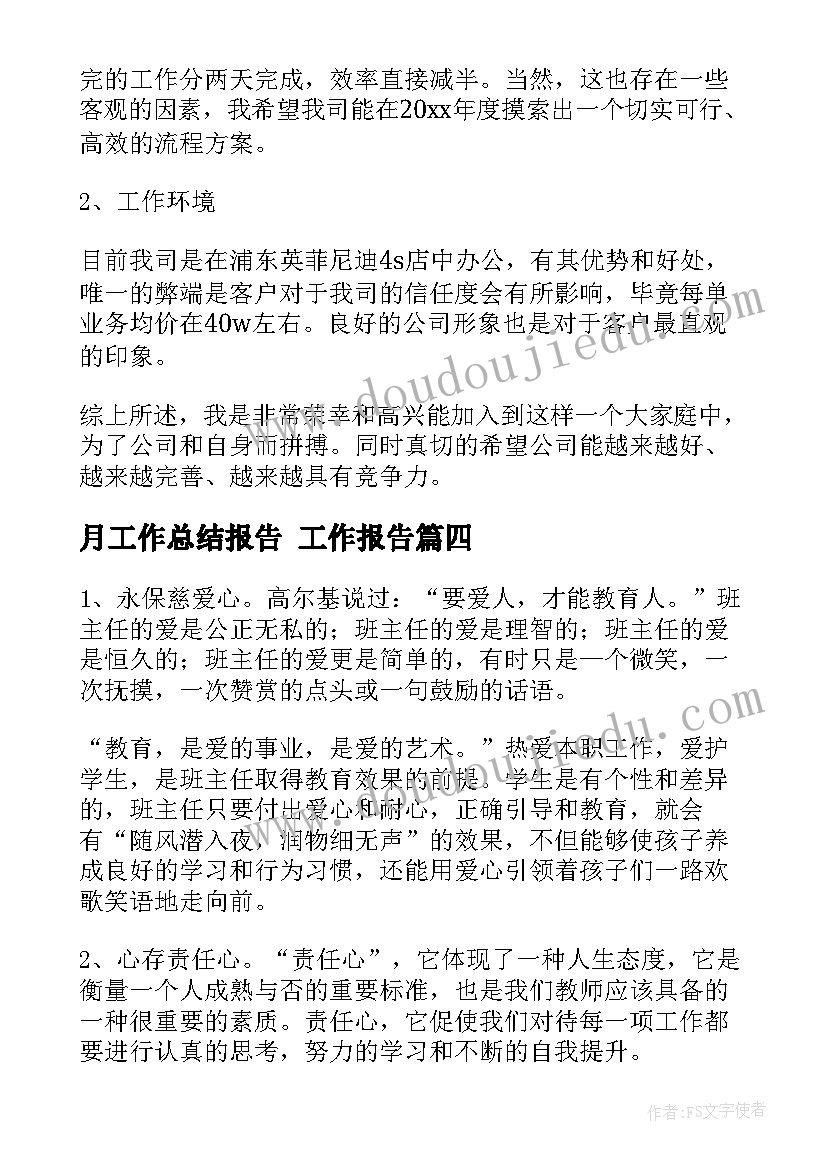 完的工作分两天完成，效率直接减半。当然，这也存在一些客观的因素，我希望我司能在20xx年度摸索出一个切实可行、高效的流程方案。

2、工作环境

目前我司是在浦东英菲尼迪4s店中办公，有其优势和好处，唯一的弊端是客户对于我司的信任度会有所影响，毕竟每单业务均价在40w左右。良好的公司形象也是对于客户最直观的印象。

综上所述，我是非常荣幸和高兴能加入到这样一个大家庭中，为了公司和自身而拼搏。同时真切的希望公司能越来越好、越来越完善、越来越具有竞争力。

月工作总结报告 工作报告篇四

1、永保慈爱心。高尔基说过：“要爱人，才能教育人。”班主任的爱是公正无私的；班主任的爱是理智的；班主任的爱是恒久的；班主任的爱更是简单的，有时只是一个微笑，一次抚摸，一次赞赏的点头或一句鼓励的话语。

“教育，是爱的事业，是爱的艺术。”热爱本职工作，爱护学生，是班主任取得教育效果的前提。学生是有个性和差异的，班主任只要付出爱心和耐心，正确引导和教育，就会有“随风潜入夜，润物细无声”的效果，不但能够使孩子养成良好的学习和行为习惯，还能用爱心引领着孩子们一路欢歌笑语地走向前。

2、心存责任心。“责任心”，它体现了一种人生态度，它是衡量一个人成熟与否的重要标准，也是我们教师应该具备的一种很重要的素质。责任心，它促使我们对待每一项工作都要进行认真的思考，努力的学习和不断的自我提升。

www.doudoujiedu.com

www.doudoujiedu.com

作者：FS文字使者